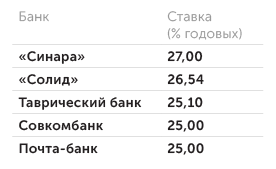 | Банк | Ставка (% годовых) |
|---|---|
| «Синара» | 27,00 |
| «Солид» | 26,54 |
| Таврический банк | 25,10 |
| Совкомбанк | 25,00 |
| Почта-банк | 25,00 |